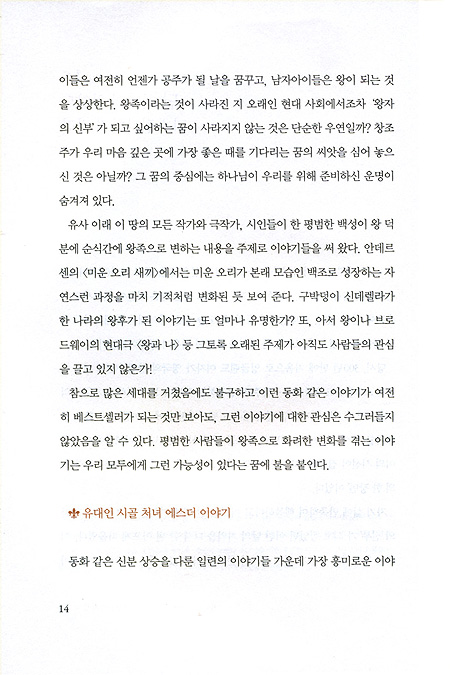 이들은 여전히 언젠가 공주가 될 날을 꿈꾸고, 남자아이들은 왕이 되는 것을 상상한다. 왕족이라는 것이 사라진 지 오래인 현대 사회에서조차 '왕자의 신부'가 되고 싶어하는 꿈이 사라지지 않는 것은 단순한 우연일까? 창조주가 우리 마음 깊은 곳에 가장 좋은 때를 기다리는 꿈의 씨앗을 심어 놓으신 것은 아닐까? 그 꿈의 중심에는 하나님이 우리를 위해 준비하신 운명이 숨겨져 있다.

유사 이래 이 땅의 모든 작가와 극작가, 시인들이 한 평범한 백성이 왕 덕분에 순식간에 왕족으로 변하는 내용을 주제로 이야기들을 써 왔다. 안데르센의 〈미운 오리 새끼〉에서는 미운 오리가 본래 모습인 백조로 성장하는 자연스런 과정을 마치 기적처럼 변화된 듯 보여 준다. 구박덩이 신데렐라가 한 나라의 왕후가 된 이야기는 또 얼마나 유명한가? 또, 아서 왕이나 브로드웨이의 현대극 〈왕과 나〉 등 그토록 오래된 주제가 아직도 사람들의 관심을 끌고 있지 않은가!

참으로 많은 세대를 거쳤음에도 불구하고 이런 동화 같은 이야기가 여전히 베스트셀러가 되는 것만 보아도, 그런 이야기에 대한 관심은 수그러들지 않았음을 알 수 있다. 평범한 사람들이 왕족으로 화려한 변화를 겪는 이야기는 우리 모두에게 그런 가능성이 있다는 꿈에 불을 붙인다.

유대인 시골 처녀 에스더 이야기

동화 같은 신분 상승을 다룬 일련의 이야기들 가운데 가장 흥미로운 이야

14